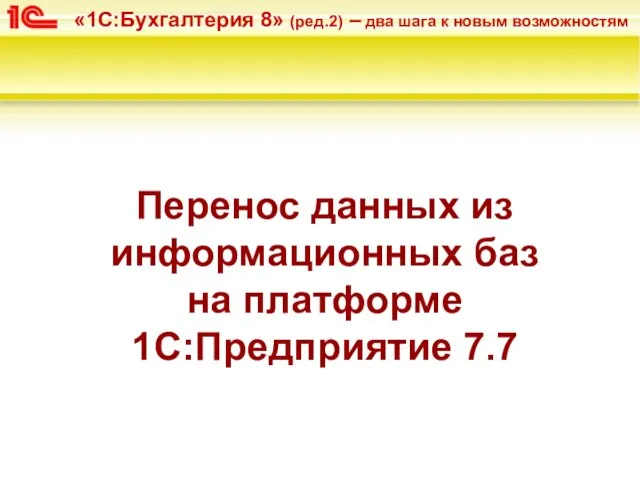 1С «1С:Бухгалтерия 8» (ред.2) – два шага к новым возможностям

Перенос данных из информационных баз на платформе 1С:Предприятие 7.7